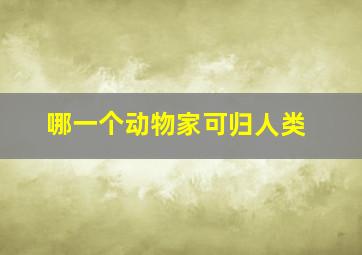 哪一个动物家可归人类